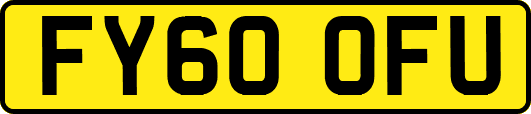 FY60 OFU